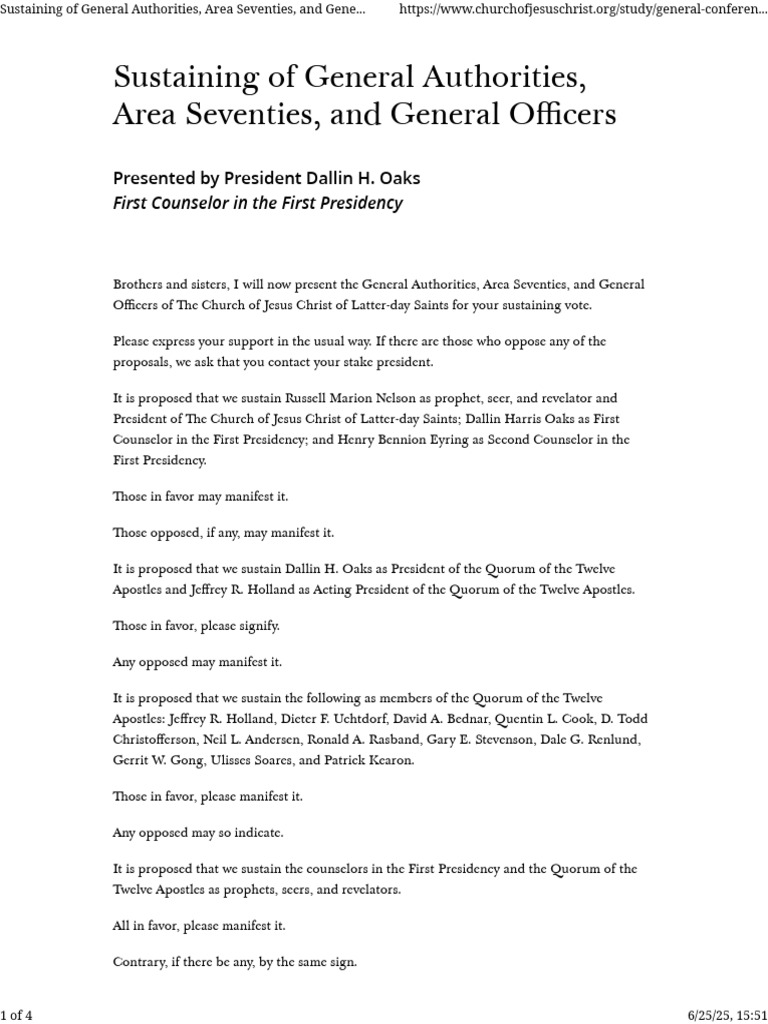 Sustaining of General Authorities, Area Seventies, and Gene... https://www.churchofjesuschrist.org/study/general-conferen...

Sustaining of General Authorities, Area Seventies, and General Officers

Presented by President Dallin H. Oaks
First Counselor in the First Presidency

Brothers and sisters, I will now present the General Authorities, Area Seventies, and General Officers of The Church of Jesus Christ of Latter-day Saints for your sustaining vote.

Please express your support in the usual way. If there are those who oppose any of the proposals, we ask that you contact your stake president.

It is proposed that we sustain Russell Marion Nelson as prophet, seer, and revelator and President of The Church of Jesus Christ of Latter-day Saints; Dallin Harris Oaks as First Counselor in the First Presidency; and Henry Bennion Eyring as Second Counselor in the First Presidency.

Those in favor may manifest it.

Those opposed, if any, may manifest it.

It is proposed that we sustain Dallin H. Oaks as President of the Quorum of the Twelve Apostles and Jeffrey R. Holland as Acting President of the Quorum of the Twelve Apostles.

Those in favor, please signify.

Any opposed may manifest it.

It is proposed that we sustain the following as members of the Quorum of the Twelve Apostles: Jeffrey R. Holland, Dieter F. Uchtdorf, David A. Bednar, Quentin L. Cook, D. Todd Christofferson, Neil L. Andersen, Ronald A. Rasband, Gary E. Stevenson, Dale G. Renlund, Gerrit W. Gong, Ulisses Soares, and Patrick Kearon.

Those in favor, please manifest it.

Any opposed may so indicate.

It is proposed that we sustain the counselors in the First Presidency and the Quorum of the Twelve Apostles as prophets, seers, and revelators.

All in favor, please manifest it.

Contrary, if there be any, by the same sign.

1 of 4 6/25/25, 15:51